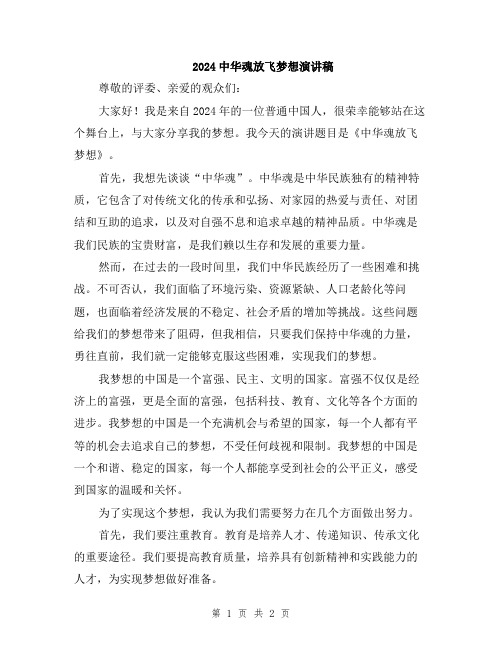 2024 中华魂放飞梦想演讲稿

尊敬的评委、亲爱的观众们：

大家好！我是来自 2024 年的一位普通中国人，很荣幸能够站在这个舞台上，与大家分享我的梦想。我今天的演讲题目是《中华魂放飞梦想》。

首先，我想先谈谈“中华魂”。中华魂是中华民族独有的精神特质，它包含了对传统文化的传承和弘扬、对家园的热爱与责任、对团结和互助的追求，以及对自强不息和追求卓越的精神品质。中华魂是我们民族的宝贵财富，是我们赖以生存和发展的重要力量。

然而，在过去的一段时间里，我们中华民族经历了一些困难和挑战。不可否认，我们面临了环境污染、资源紧缺、人口老龄化等问题，也面临着经济发展的不稳定、社会矛盾的增加等挑战。这些问题给我们的梦想带来了阻碍，但我相信，只要我们保持中华魂的力量，勇往直前，我们就一定能够克服这些困难，实现我们的梦想。

我梦想的中国是一个富强、民主、文明的国家。富强不仅仅是经济上的富强，更是全面的富强，包括科技、教育、文化等各个方面的进步。我梦想的中国是一个充满机会与希望的国家，每一个人都有平等的机会去追求自己的梦想，不受任何歧视和限制。我梦想的中国是一个和谐、稳定的国家，每一个人都能享受到社会的公平正义，感受到国家的温暖和关怀。

为了实现这个梦想，我认为我们需要努力在几个方面做出努力。

首先，我们要注重教育。教育是培养人才、传递知识、传承文化的重要途径。我们要提高教育质量，培养具有创新精神和实践能力的人才，为实现梦想做好准备。

第 1 页 共 2 页